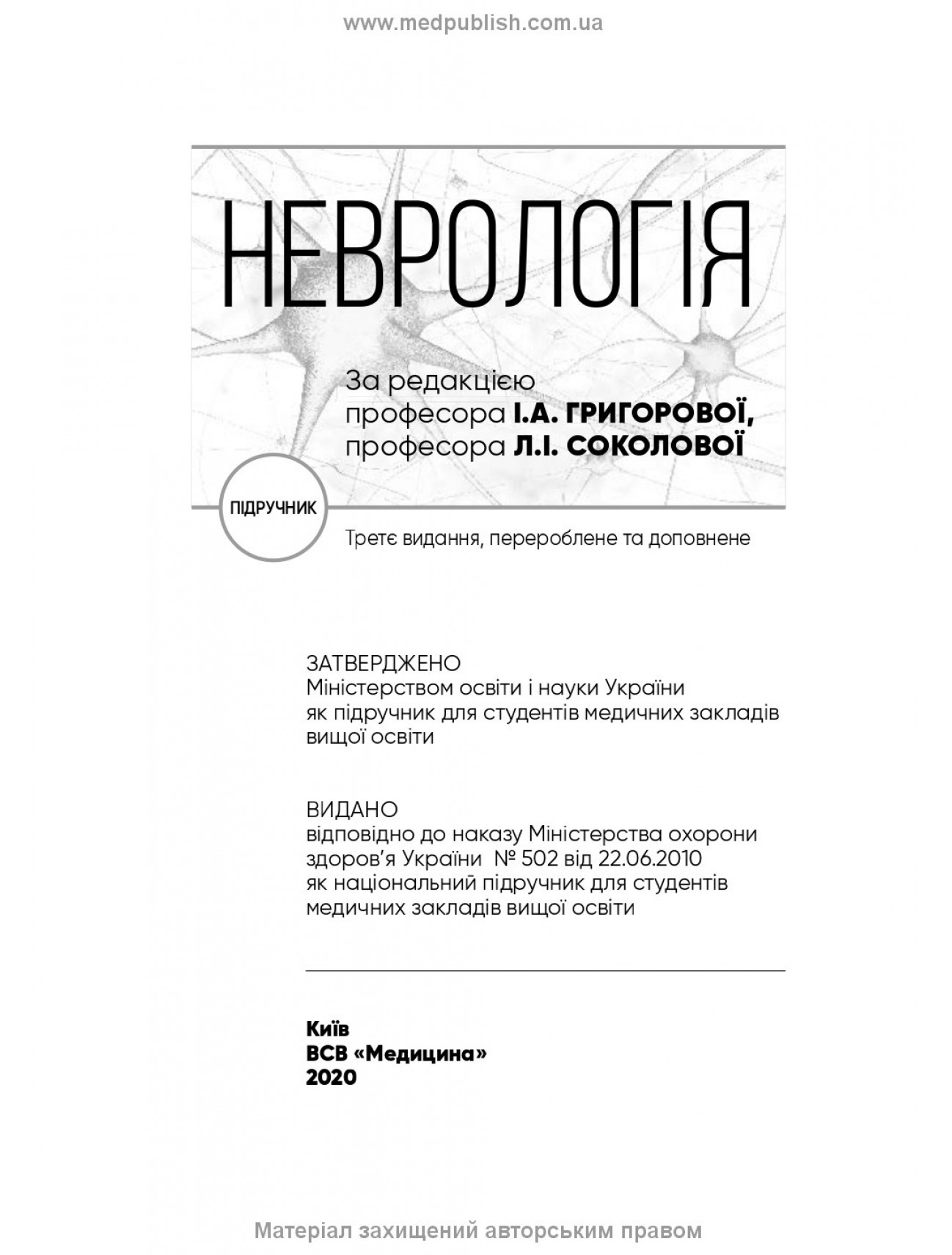 www.medpublish.com.ua

НЕВРОЛОГІЯ

За редакцією
професора І.А. ГРИГОРОВОЇ,
професора Л.І. СОКОЛОВОЇ

ПІДРУЧНИК

Третє видання, перероблене та доповнене

ЗАТВЕРДЖЕНО
Міністерством освіти і науки України
як підручник для студентів медичних закладів
вищої освіти

ВИДАНО
відповідно до наказу Міністерства охорони
здоров'я України № 502 від 22.06.2010
як національний підручник для студентів
медичних закладів вищої освіти

Київ
ВСВ «Медицина»
2020

Матеріал захищений авторським правом